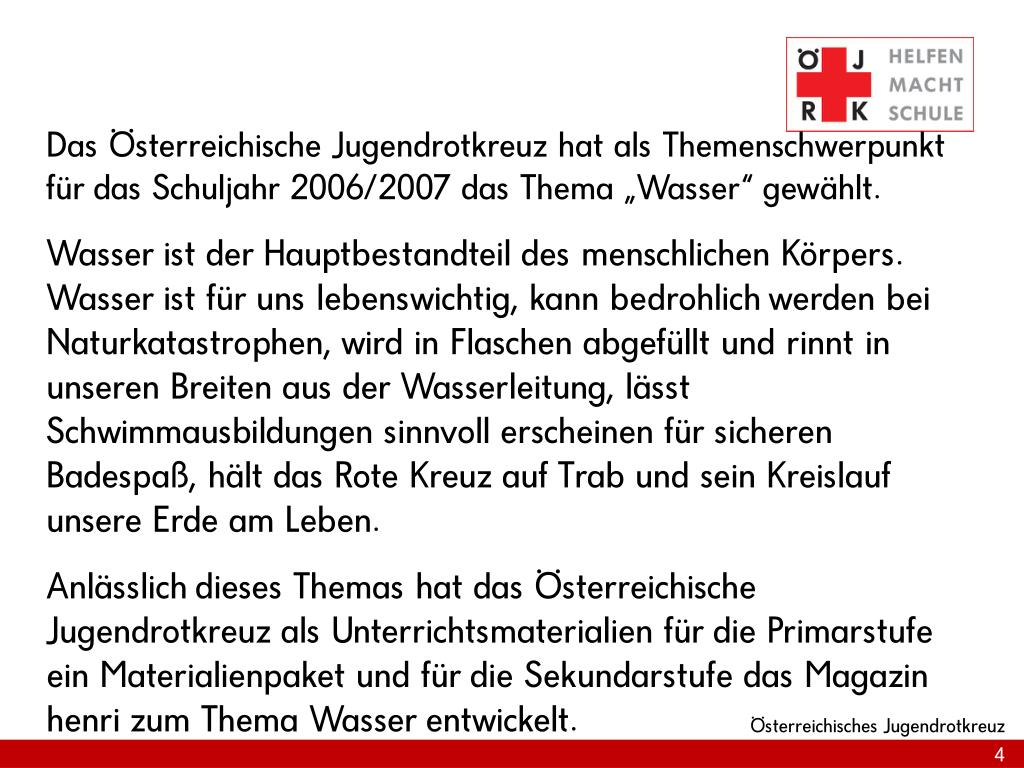 Ö J
R K
HELFEN
MACHT
SCHULE

Das Österreichische Jugendrotkreuz hat als Themenschwerpunkt für das Schuljahr 2006/2007 das Thema „Wasser“ gewählt.

Wasser ist der Hauptbestandteil des menschlichen Körpers. Wasser ist für uns lebenswichtig, kann bedrohlich werden bei Naturkatastrophen, wird in Flaschen abgefüllt und rinnt in unseren Breiten aus der Wasserleitung, lässt Schwimmausbildungen sinnvoll erscheinen für sicheren Badespaß, hält das Rote Kreuz auf Trab und sein Kreislauf unsere Erde am Leben.

Anlässlich dieses Themas hat das Österreichische Jugendrotkreuz als Unterrichtsmaterialien für die Primarstufe ein Materialienpaket und für die Sekundarstufe das Magazin henri zum Thema Wasser entwickelt.

Österreichisches Jugendrotkreuz

4